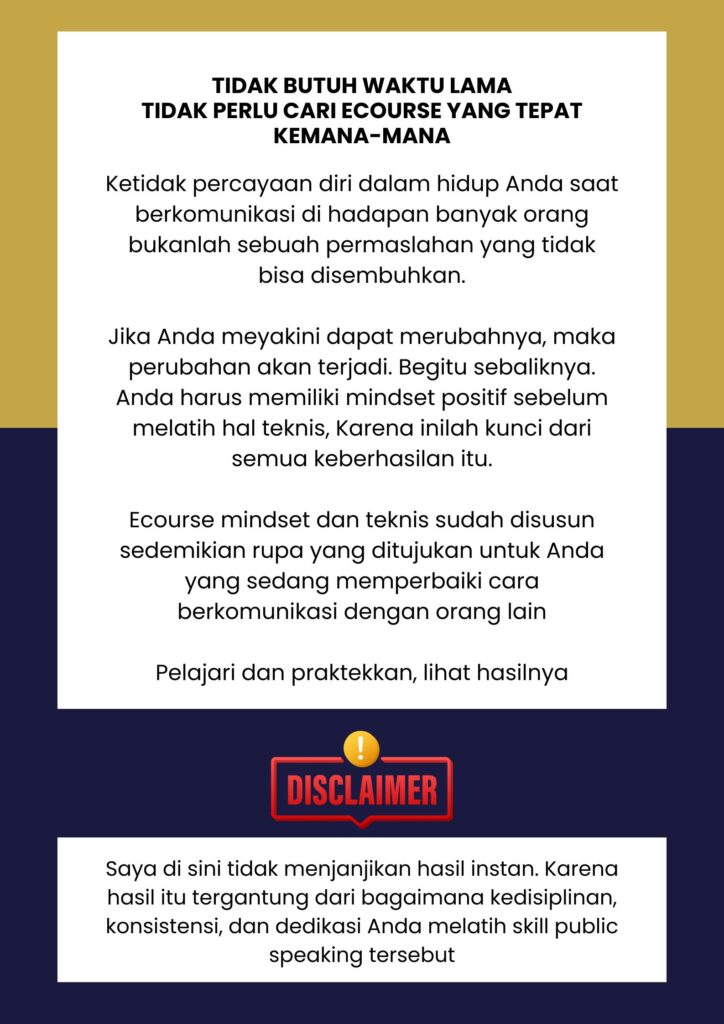 TIDAK BUTUH WAKTU LAMA
TIDAK PERLU CARI ECOURSE YANG TEPAT KEMANA-MANA

Ketidak percayaan diri dalam hidup Anda saat berkomunikasi di hadapan banyak orang bukanlah sebuah permaslahan yang tidak bisa disembuhkan.

Jika Anda meyakini dapat merubahnya, maka perubahan akan terjadi. Begitu sebaliknya. Anda harus memiliki mindset positif sebelum melatih hal teknis, Karena inilah kunci dari semua keberhasilan itu.

Ecourse mindset dan teknis sudah disusun sedemikian rupa yang ditujukan untuk Anda yang sedang memperbaiki cara berkomunikasi dengan orang lain

Pelajari dan praktekkan, lihat hasilnya

!

DISCLAIMER

Saya di sini tidak menjanjikan hasil instan. Karena hasil itu tergantung dari bagaimana kedisiplinan, konsistensi, dan dedikasi Anda melatih skill public speaking tersebut